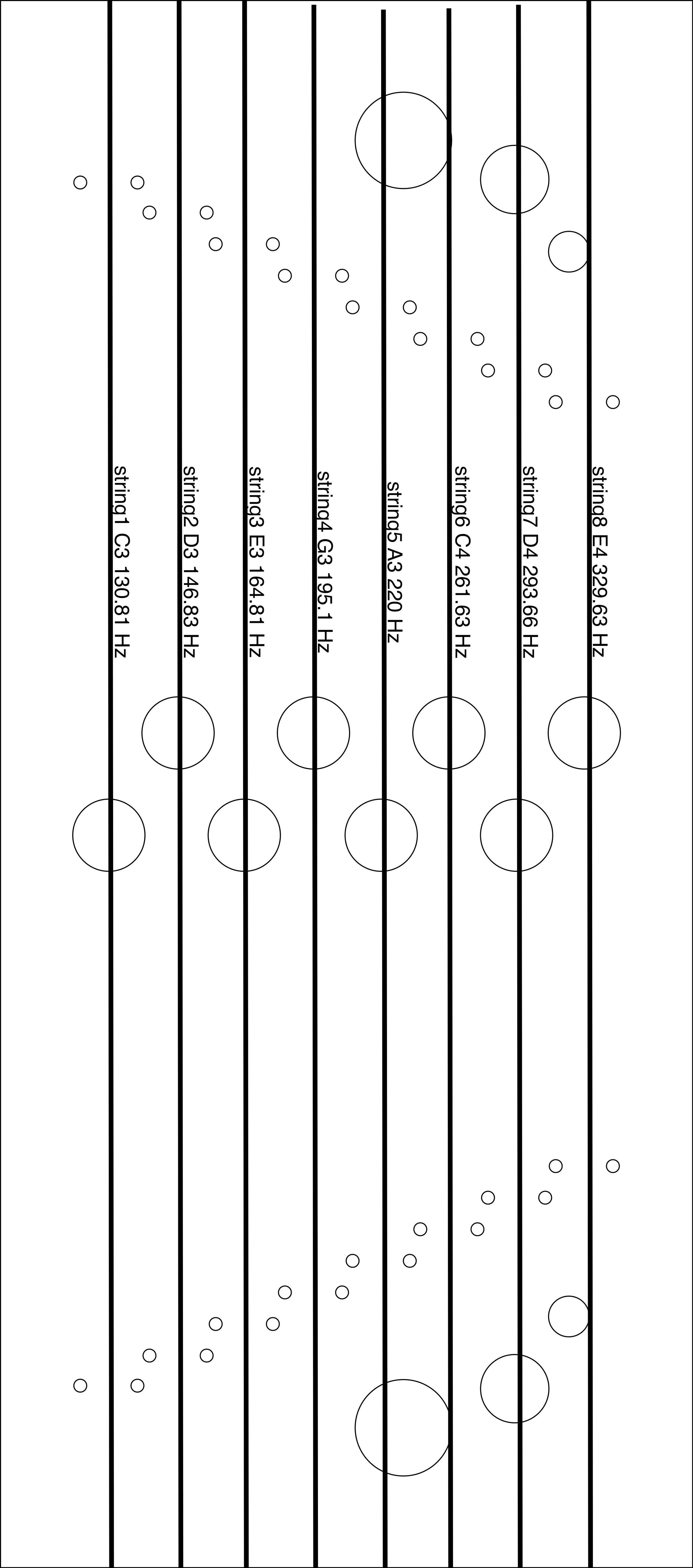 string1 C3 130.81 Hz
string2 D3 146.83 Hz
string3 E3 164.81 Hz
string4 G3 195.1 Hz
string5 A3 220 Hz
string6 C4 261.63 Hz
string7 D4 293.66 Hz
string8 E4 329.63 Hz